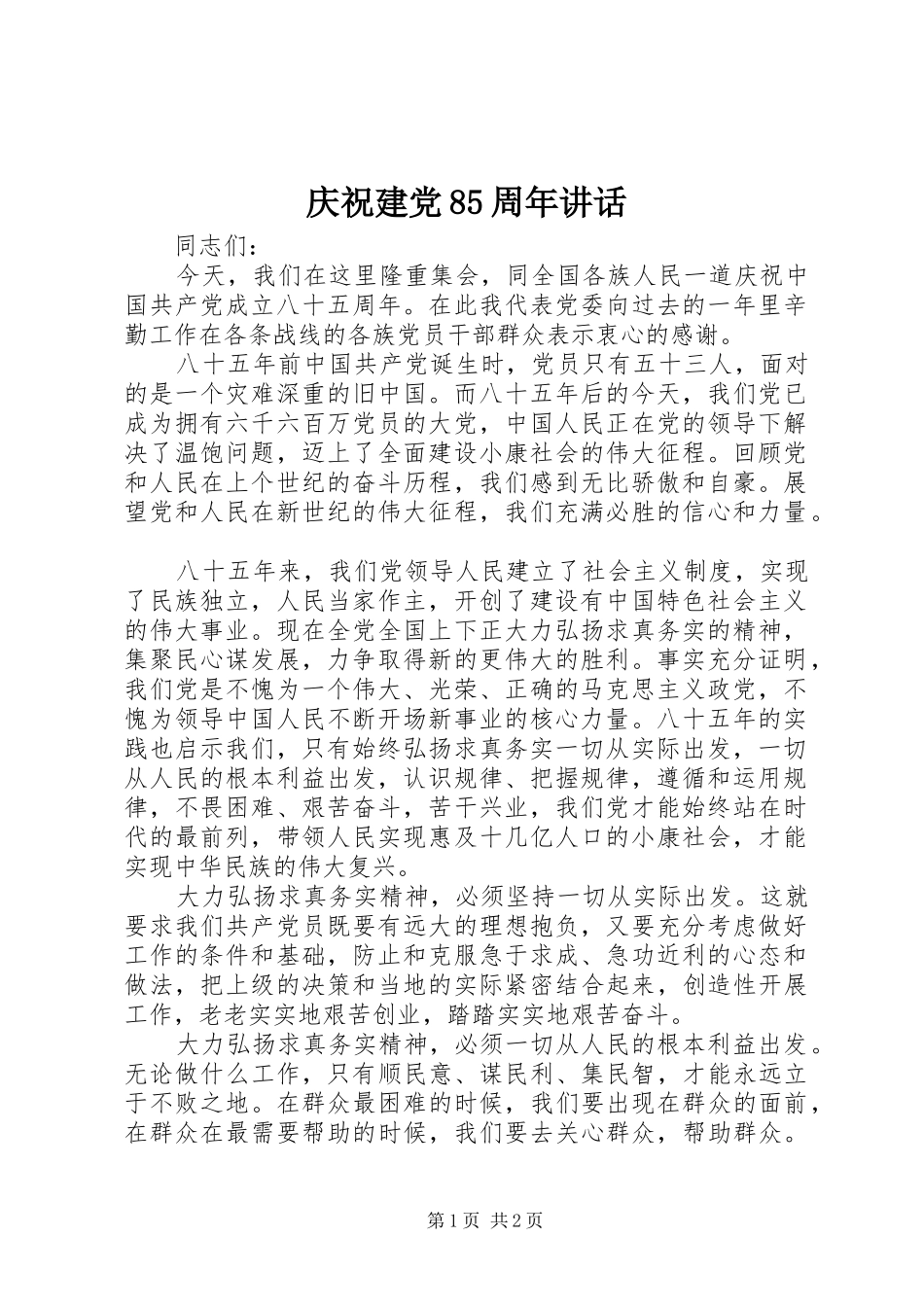 庆祝建党85周年讲话

同志们：

今天，我们在这里隆重集会，同全国各族人民一道庆祝中国共产党成立八十五周年。在此我代表党委向过去的一年里辛勤工作在各条战线的各族党员干部群众表示衷心的感谢。

八十五年前中国共产党诞生时，党员只有五十三人，面对的是一个灾难深重的旧中国。而八十五年后的今天，我们党已成为拥有六千六百万党员的大党，中国人民正在党的领导下解决了温饱问题，迈上了全面建设小康社会的伟大征程。回顾党和人民在上个世纪的奋斗历程，我们感到无比骄傲和自豪。展望党和人民在新世纪的伟大征程，我们充满必胜的信心和力量。

八十五年来，我们党领导人民建立了社会主义制度，实现了民族独立，人民当家作主，开创了建设有中国特色社会主义的伟大事业。现在全党全国上下正大力弘扬求真务实的精神，集聚民心谋发展，力争取得新的更伟大的胜利。事实充分证明，我们党是不愧为一个伟大、光荣、正确的马克思主义政党，不愧为领导中国人民不断开场新事业的核心力量。八十五年的实践也启示我们，只有始终弘扬求真务实一切从实际出发，一切从人民的根本利益出发，认识规律、把握规律，遵循和运用规律，不畏困难、艰苦奋斗，苦干兴业，我们党才能始终站在时代的最前列，带领人民实现惠及十几亿人口的小康社会，才能实现中华民族的伟大复兴。

大力弘扬求真务实精神，必须坚持一切从实际出发。这就要求我们共产党员既要有远大的理想抱负，又要充分考虑做好工作的条件和基础，防止和克服急于求成、急功近利的心态和做法，把上级的决策和当地的实际紧密结合起来，创造性开展工作，老老实实地艰苦创业，踏踏实实地艰苦奋斗。

大力弘扬求真务实精神，必须一切从人民的根本利益出发。无论做什么工作，只有顺民意、谋民利、集民智，才能永远立于不败之地。在群众最困难的时候，我们要出现在群众的面前，在群众在最需要帮助的时候，我们要去关心群众，帮助群众。

第1页 共2页